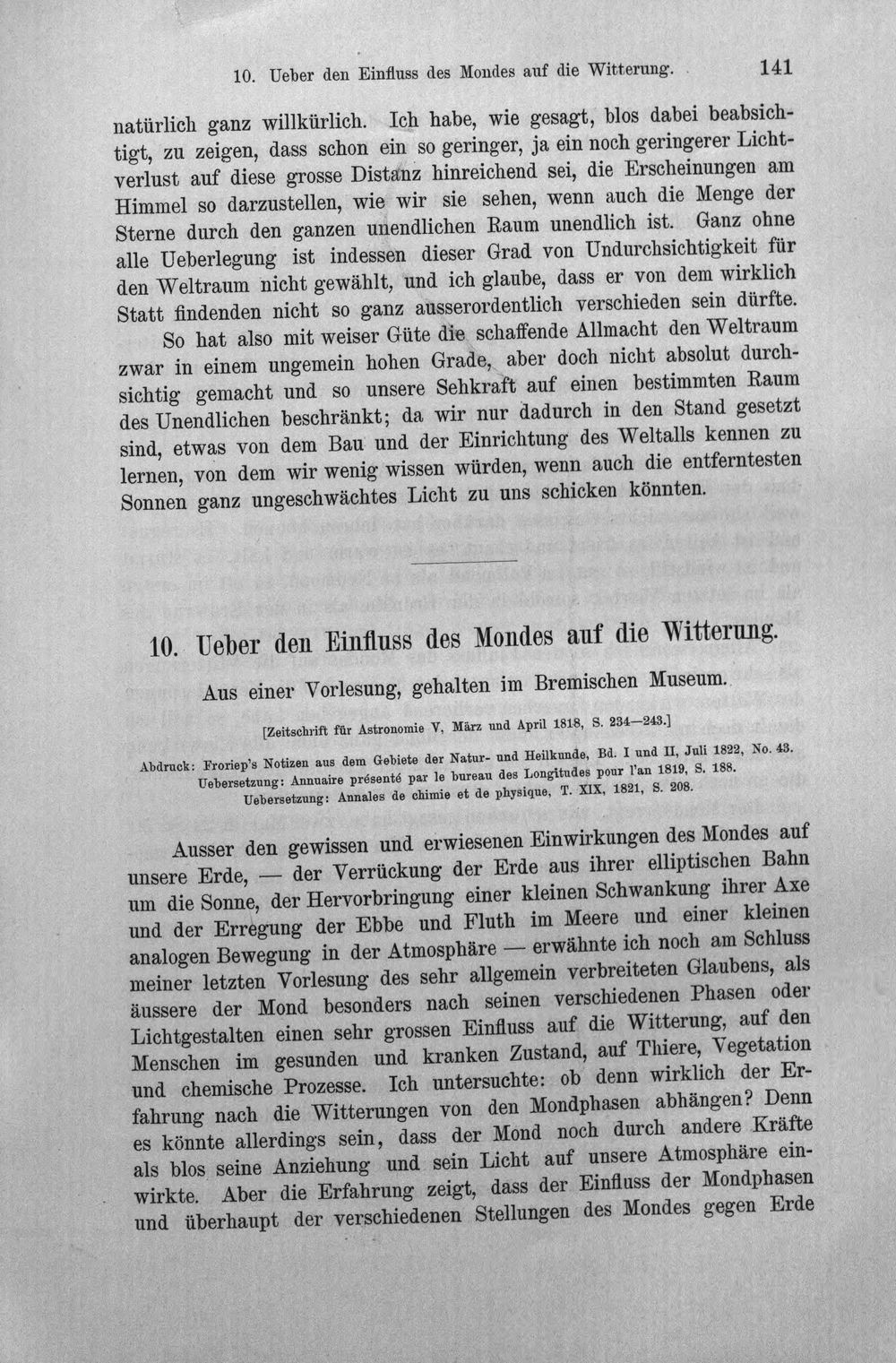 10. Ueber den Einfluss des Mondes auf die Witterung. 141

natürlich ganz willkürlich. Ich habe, wie gesagt, blos dabei beabsichtigt, zu zeigen, dass schon ein so geringer, ja ein noch geringerer Lichtverlust auf diese grosse Distanz hinreichend sei, die Erscheinungen am Himmel so darzustellen, wie wir sie sehen, wenn auch die Menge der Sterne durch den ganzen unendlichen Raum unendlich ist. Ganz ohne alle Ueberlegung ist indessen dieser Grad von Undurchsichtigkeit für den Weltraum nicht gewählt, und ich glaube, dass er von dem wirklich Statt findenden nicht so ganz ausserordentlich verschieden sein dürfte.

So hat also mit weiser Güte die schaffende Allmacht den Weltraum zwar in einem ungemein hohen Grade, aber doch nicht absolut durchsichtig gemacht und so unsere Sehkraft auf einen bestimmten Raum des Unendlichen beschränkt; da wir nur dadurch in den Stand gesetzt sind, etwas von dem Bau und der Einrichtung des Weltalls kennen zu lernen, von dem wir wenig wissen würden, wenn auch die entferntesten Sonnen ganz ungeschwächtes Licht zu uns schicken könnten.

10. Ueber den Einfluss des Mondes auf die Witterung.

Aus einer Vorlesung, gehalten im Bremischen Museum.

[Zeitschrift für Astronomie V, März und April 1818, S. 234—243.]

Abdruck: Froriep's Notizen aus dem Gebiete der Natur- und Heilkunde, Bd. I und II, Juli 1822, No. 43.
Uebersetzung: Annuaire présenté par le bureau des Longitudes pour l'an 1819, S. 188.
Uebersetzung: Annales de chimie et de physique, T. XIX, 1821, S. 208.

Ausser den gewissen und erwiesenen Einwirkungen des Mondes auf unsere Erde, — der Verrückung der Erde aus ihrer elliptischen Bahn um die Sonne, der Hervorbringung einer kleinen Schwankung ihrer Axe und der Erregung der Ebbe und Fluth im Meere und einer kleinen analogen Bewegung in der Atmosphäre — erwähnte ich noch am Schluss meiner letzten Vorlesung des sehr allgemein verbreiteten Glaubens, als äussere der Mond besonders nach seinen verschiedenen Phasen oder Lichtgestalten einen sehr grossen Einfluss auf die Witterung, auf den Menschen im gesunden und kranken Zustand, auf Thiere, Vegetation und chemische Prozesse. Ich untersuchte: ob denn wirklich der Erfahrung nach die Witterungen von den Mondphasen abhängen? Denn es könnte allerdings sein, dass der Mond noch durch andere Kräfte als blos seine Anziehung und sein Licht auf unsere Atmosphäre einwirkte. Aber die Erfahrung zeigt, dass der Einfluss der Mondphasen und überhaupt der verschiedenen Stellungen des Mondes gegen Erde